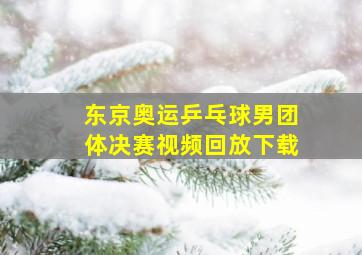 东京奥运乒乓球男团体决赛视频回放下载